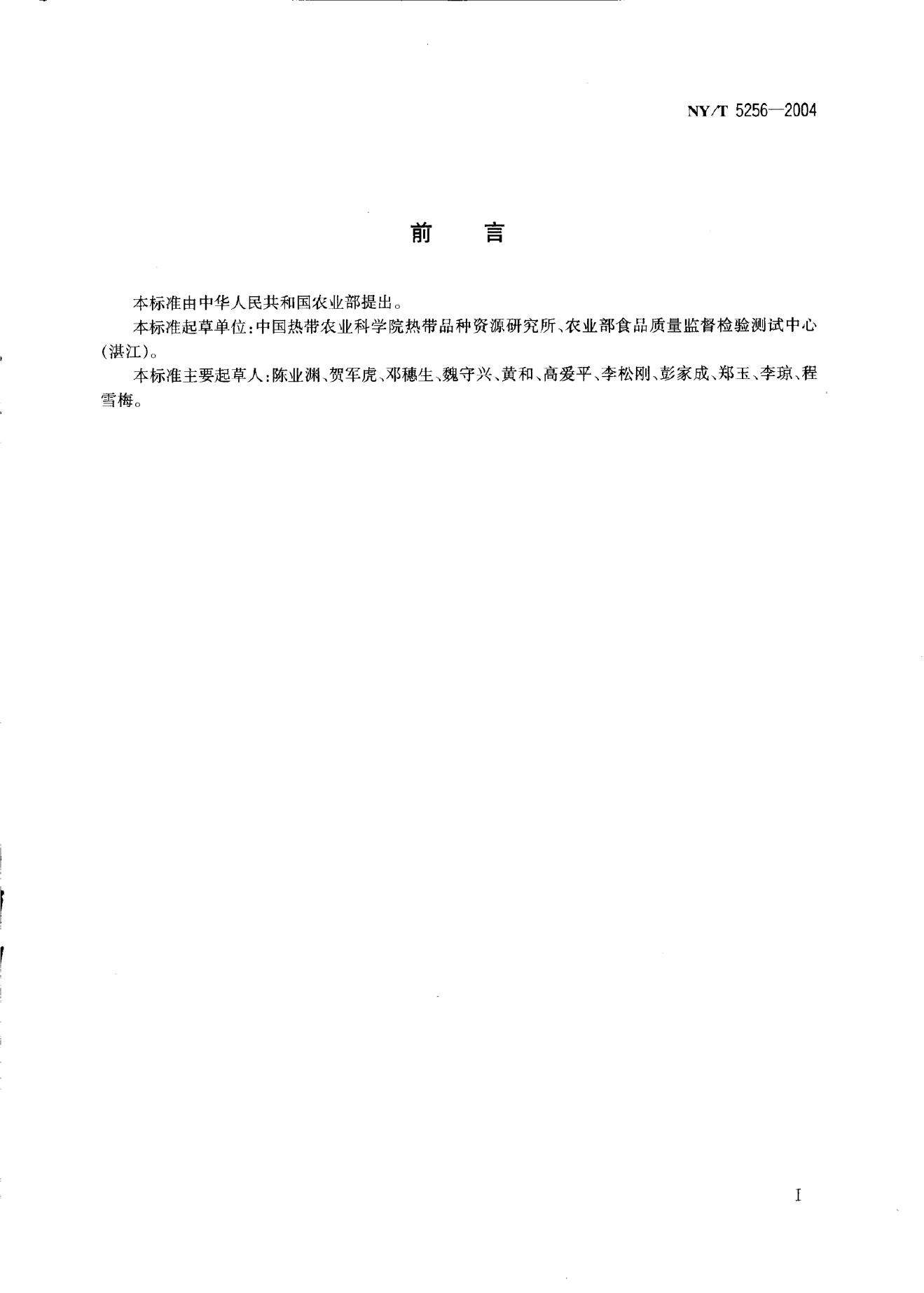 NY/T 5256—2004

前　言

本标准由中华人民共和国农业部提出。

本标准起草单位:中国热带农业科学院热带品种资源研究所、农业部食品质量监督检验测试中心(湛江)。

本标准主要起草人:陈业渊、贺军虎、邓穗生、魏守兴、黄和、高爱平、李松刚、彭家成、郑玉、李琼、程雪梅。

I